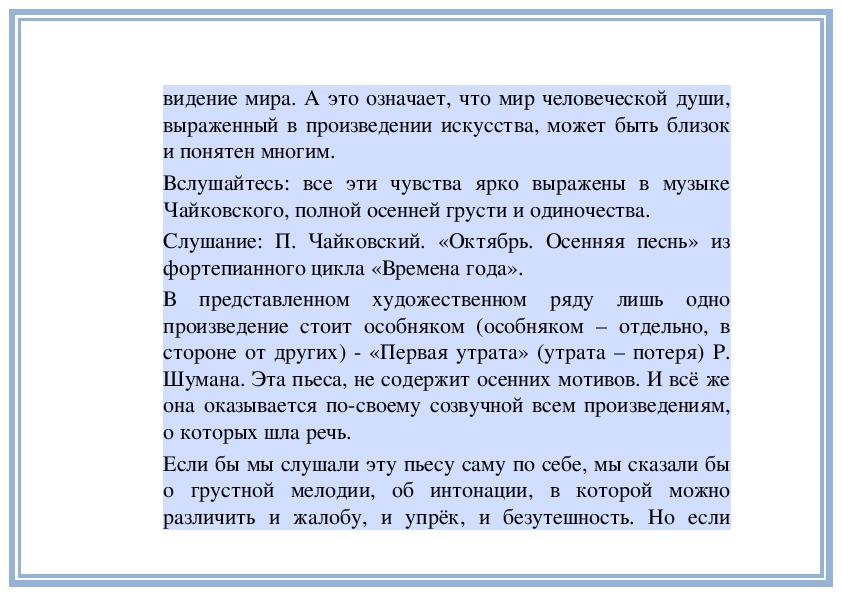 видение мира. А это означает, что мир человеческой души, выраженный в произведении искусства, может быть близок и понятен многим.

Вслушайтесь: все эти чувства ярко выражены в музыке Чайковского, полной осенней грусти и одиночества.

Слушание: П. Чайковский. «Октябрь. Осенняя песнь» из фортепианного цикла «Времена года».

В представленном художественном ряду лишь одно произведение стоит особняком (особняком – отдельно, в стороне от других) - «Первая утрата» (утрата – потеря) Р. Шумана. Эта пьеса, не содержит осенних мотивов. И всё же она оказывается по-своему созвучной всем произведениям, о которых шла речь.

Если бы мы слушали эту пьесу саму по себе, мы сказали бы о грустной мелодии, об интонации, в которой можно различить и жалобу, и упрёк, и безутешность. Но если